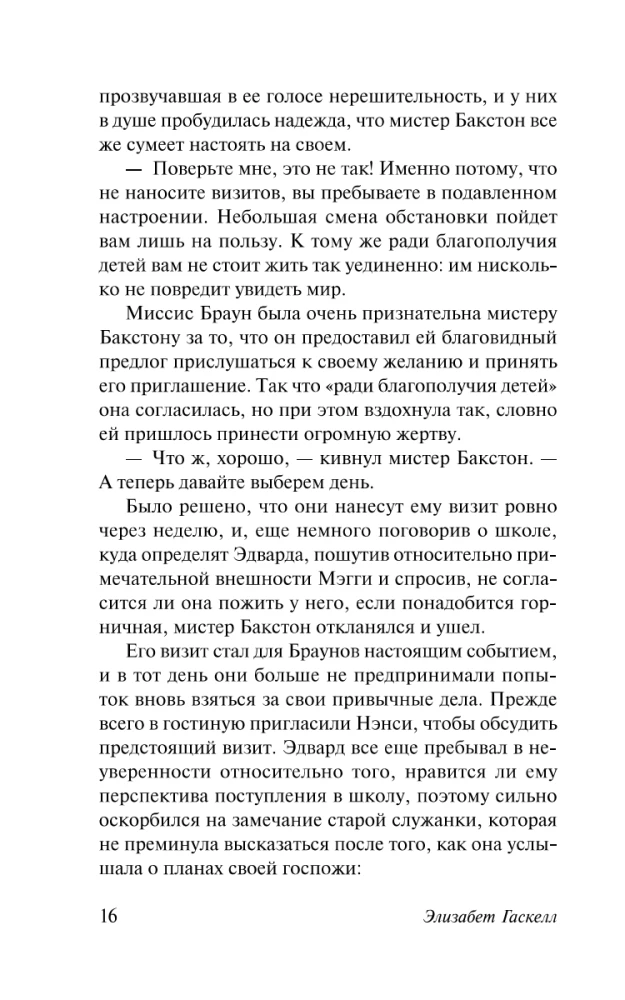 прозвучавшая в ее голосе нерешительность, и у них в душе пробудилась надежда, что мистер Бакстон все же сумеет настоять на своем.

— Поверьте мне, это не так! Именно потому, что не наносите визитов, вы пребываете в подавленном настроении. Небольшая смена обстановки пойдет вам лишь на пользу. К тому же ради благополучия детей вам не стоит жить так уединенно: им нисколько не повредит увидеть мир.

Миссис Браун была очень признательна мистеру Бакстону за то, что он предоставил ей благовидный предлог прислушаться к своему желанию и принять его приглашение. Так что «ради благополучия детей» она согласилась, но при этом вздохнула так, словно ей пришлось принести огромную жертву.

— Что ж, хорошо, — кивнул мистер Бакстон. — А теперь давайте выберем день.

Было решено, что они нанесут ему визит ровно через неделю, и, еще немного поговорив о школе, куда определят Эдварда, пошутив относительно примечательной внешности Мэгги и спросив, не согласится ли она пожить у него, если понадобится горничная, мистер Бакстон откланялся и ушел.

Его визит стал для Браунов настоящим событием, и в тот день они больше не предпринимали попыток вновь взяться за свои привычные дела. Прежде всего в гостиную пригласили Нэнси, чтобы обсудить предстоящий визит. Эдвард все еще пребывал в неуверенности относительно того, нравится ли ему перспектива поступления в школу, поэтому сильно оскорбился на замечание старой служанки, которая не преминула высказаться после того, как она услышала о планах своей госпожи:

16 Элизабет Гаскелл